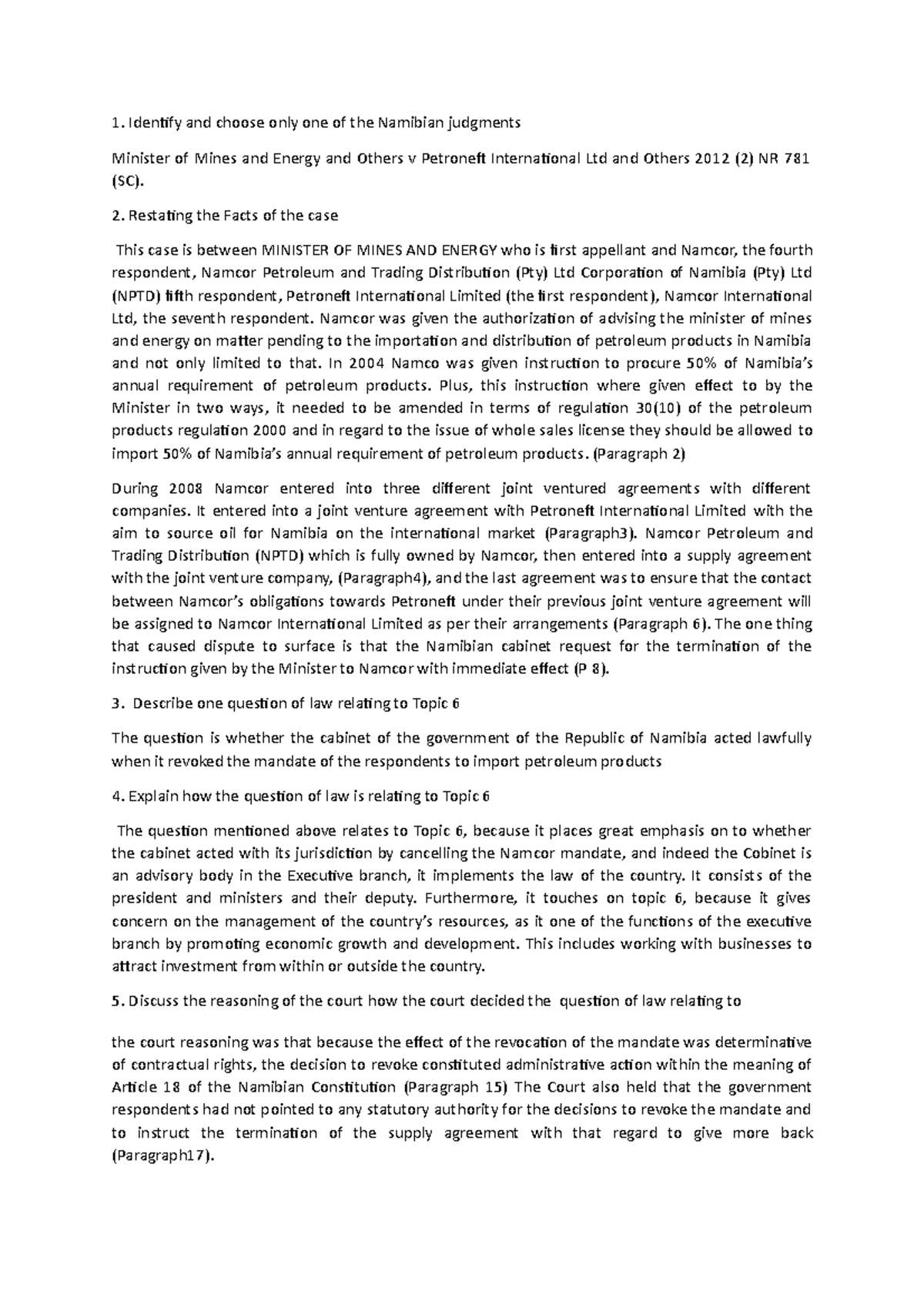 1. Identify and choose only one of the Namibian judgments

Minister of Mines and Energy and Others v Petroneft International Ltd and Others 2012 (2) NR 781 (SC).

2. Restating the Facts of the case

This case is between MINISTER OF MINES AND ENERGY who is first appellant and Namcor, the fourth respondent, Namcor Petroleum and Trading Distribution (Pty) Ltd Corporation of Namibia (Pty) Ltd (NPTD) fifth respondent, Petroneft International Limited (the first respondent), Namcor International Ltd, the seventh respondent. Namcor was given the authorization of advising the minister of mines and energy on matter pending to the importation and distribution of petroleum products in Namibia and not only limited to that. In 2004 Namco was given instruction to procure 50% of Namibia's annual requirement of petroleum products. Plus, this instruction where given effect to by the Minister in two ways, it needed to be amended in terms of regulation 30(10) of the petroleum products regulation 2000 and in regard to the issue of whole sales license they should be allowed to import 50% of Namibia's annual requirement of petroleum products. (Paragraph 2)

During 2008 Namcor entered into three different joint ventured agreements with different companies. It entered into a joint venture agreement with Petroneft International Limited with the aim to source oil for Namibia on the international market (Paragraph3). Namcor Petroleum and Trading Distribution (NPTD) which is fully owned by Namcor, then entered into a supply agreement with the joint venture company, (Paragraph4), and the last agreement was to ensure that the contact between Namcor's obligations towards Petroneft under their previous joint venture agreement will be assigned to Namcor International Limited as per their arrangements (Paragraph 6). The one thing that caused dispute to surface is that the Namibian cabinet request for the termination of the instruction given by the Minister to Namcor with immediate effect (P 8).

3. Describe one question of law relating to Topic 6

The question is whether the cabinet of the government of the Republic of Namibia acted lawfully when it revoked the mandate of the respondents to import petroleum products

4. Explain how the question of law is relating to Topic 6

The question mentioned above relates to Topic 6, because it places great emphasis on to whether the cabinet acted with its jurisdiction by cancelling the Namcor mandate, and indeed the Cobinet is an advisory body in the Executive branch, it implements the law of the country. It consists of the president and ministers and their deputy. Furthermore, it touches on topic 6, because it gives concern on the management of the country's resources, as it one of the functions of the executive branch by promoting economic growth and development. This includes working with businesses to attract investment from within or outside the country.

5. Discuss the reasoning of the court how the court decided the question of law relating to

the court reasoning was that because the effect of the revocation of the mandate was determinative of contractual rights, the decision to revoke constituted administrative action within the meaning of Article 18 of the Namibian Constitution (Paragraph 15) The Court also held that the government respondents had not pointed to any statutory authority for the decisions to revoke the mandate and to instruct the termination of the supply agreement with that regard to give more back (Paragraph17).